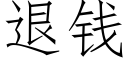 退钱